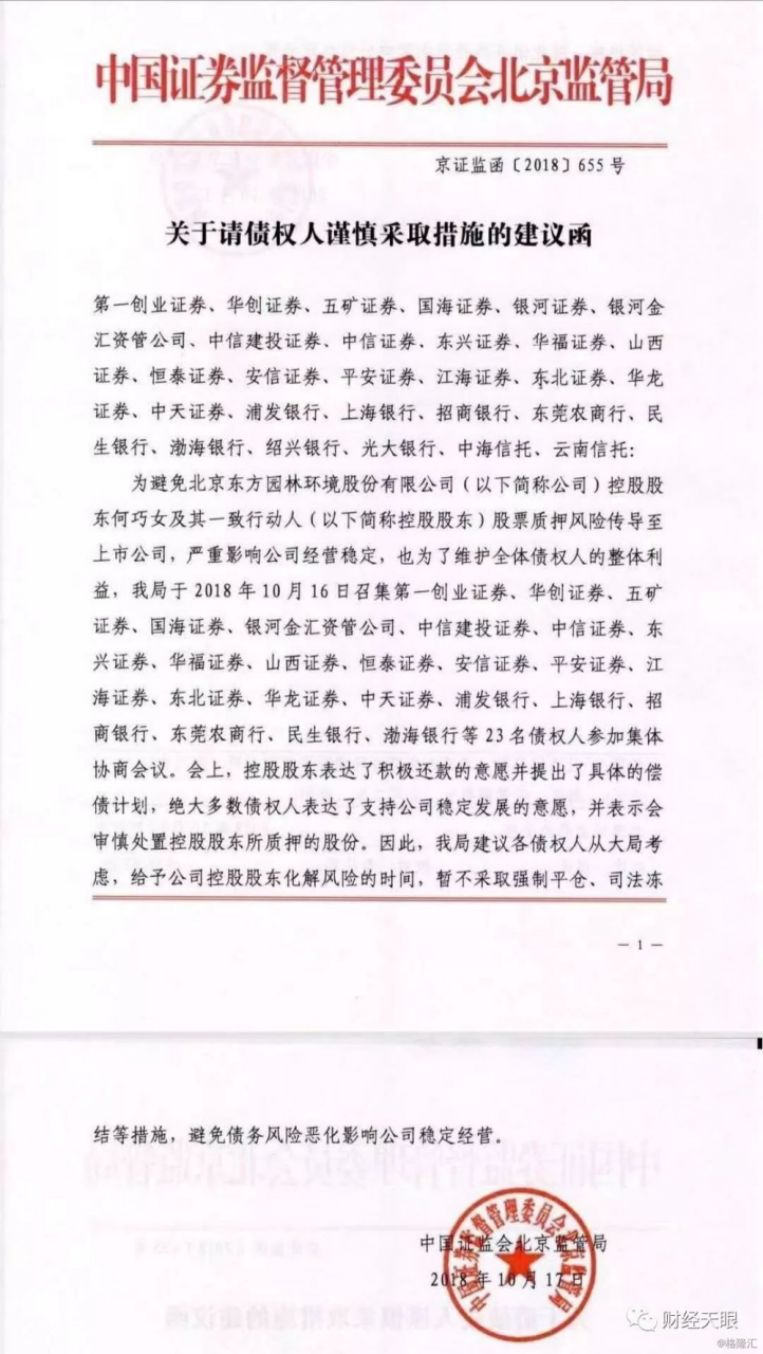 中国证券监督管理委员会北京监管局

京证监函〔2018〕655号

关于请债权人谨慎采取措施的建议函

第一创业证券、华创证券、五矿证券、国海证券、银河证券、银河金汇资管公司、中信建投证券、中信证券、东兴证券、华福证券、山西证券、恒泰证券、安信证券、平安证券、江海证券、东北证券、华龙证券、中天证券、浦发银行、上海银行、招商银行、东莞农商行、民生银行、渤海银行、绍兴银行、光大银行、中海信托、云南信托：

为避免北京东方园林环境股份有限公司（以下简称公司）控股股东何巧女及其一致行动人（以下简称控股股东）股票质押风险传导至上市公司，严重影响公司经营稳定，也为了维护全体债权人的整体利益，我局于2018年10月16日召集第一创业证券、华创证券、五矿证券、国海证券、银河金汇资管公司、中信建投证券、中信证券、东兴证券、华福证券、山西证券、恒泰证券、安信证券、平安证券、江海证券、东北证券、华龙证券、中天证券、浦发银行、上海银行、招商银行、东莞农商行、民生银行、渤海银行等23名债权人参加集体协商会议。会上，控股股东表达了积极还款的意愿并提出了具体的偿债计划，绝大多数债权人表达了支持公司稳定发展的意愿，并表示会审慎处置控股股东所质押的股份。因此，我局建议各债权人从大局考虑，给予公司控股股东化解风险的时间，暂不采取强制平仓、司法冻

— 1 —

结等措施，避免债务风险恶化影响公司稳定经营。

中国证监会北京监管局
2018年10月17日

财经天眼
@格隆汇